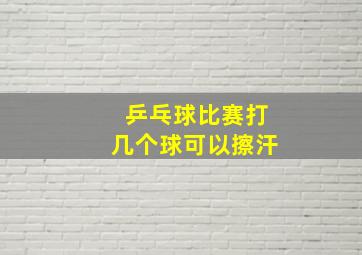 乒乓球比赛打
几个球可以擦汗